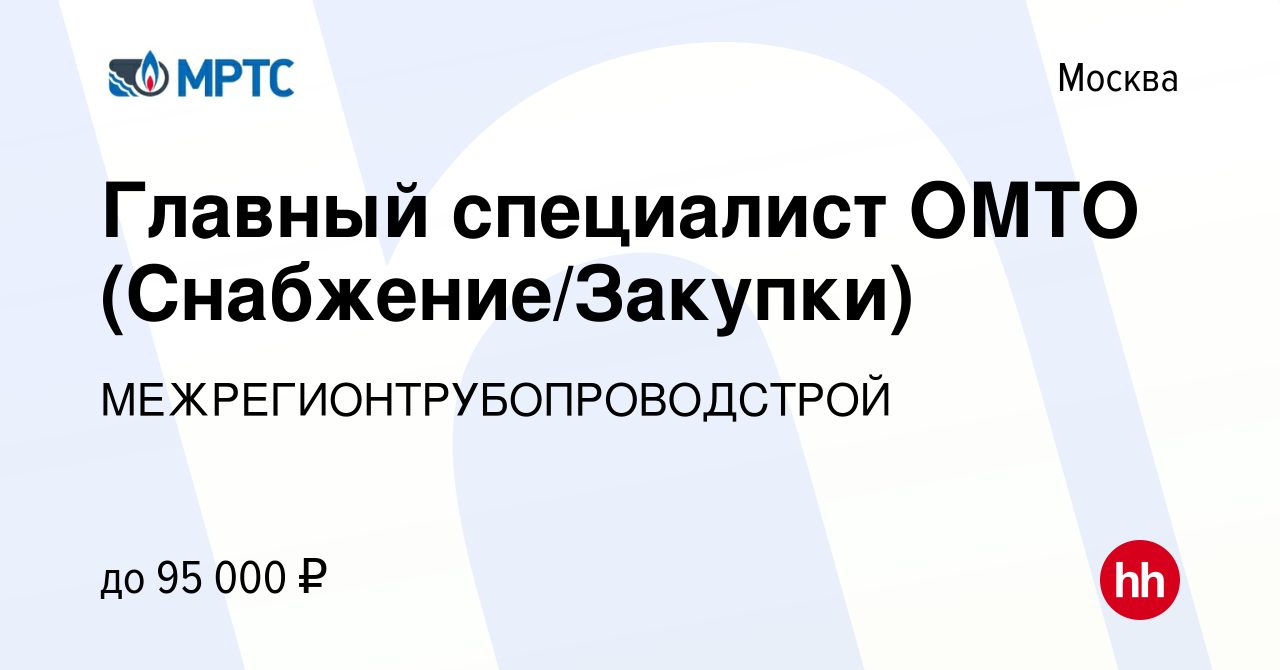 МРТС

Москва

Главный специалист ОМТО (Снабжение/Закупки)

МЕЖРЕГИОНТРУБОПРОВОДСТРОЙ

до 95 000 ₽

hh